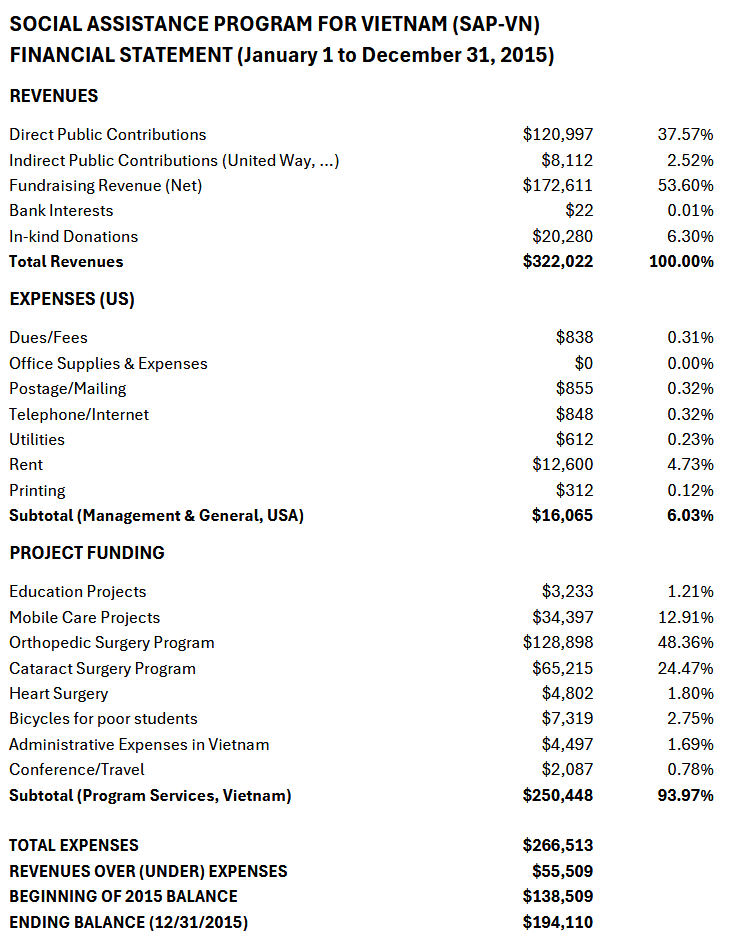 SOCIAL ASSISTANCE PROGRAM FOR VIETNAM (SAP-VN)
FINANCIAL STATEMENT (January 1 to December 31, 2015)

REVENUES

| | | |
|---|---|---|
| Direct Public Contributions | \$120,997 | 37.57% |
| Indirect Public Contributions (United Way, ...) | \$8,112 | 2.52% |
| Fundraising Revenue (Net) | \$172,611 | 53.60% |
| Bank Interests | \$22 | 0.01% |
| In-kind Donations | \$20,280 | 6.30% |
| Total Revenues | \$322,022 | 100.00% |

EXPENSES (US)

| | | |
|---|---|---|
| Dues/Fees | \$838 | 0.31% |
| Office Supplies & Expenses | \$0 | 0.00% |
| Postage/Mailing | \$855 | 0.32% |
| Telephone/Internet | \$848 | 0.32% |
| Utilities | \$612 | 0.23% |
| Rent | \$12,600 | 4.73% |
| Printing | \$312 | 0.12% |
| Subtotal (Management & General, USA) | \$16,065 | 6.03% |

PROJECT FUNDING

| | | |
|---|---|---|
| Education Projects | \$3,233 | 1.21% |
| Mobile Care Projects | \$34,397 | 12.91% |
| Orthopedic Surgery Program | \$128,898 | 48.36% |
| Cataract Surgery Program | \$65,215 | 24.47% |
| Heart Surgery | \$4,802 | 1.80% |
| Bicycles for poor students | \$7,319 | 2.75% |
| Administrative Expenses in Vietnam | \$4,497 | 1.69% |
| Conference/Travel | \$2,087 | 0.78% |
| Subtotal (Program Services, Vietnam) | \$250,448 | 93.97% |

| | |
|---|---|
| TOTAL EXPENSES | \$266,513 |
| REVENUES OVER (UNDER) EXPENSES | \$55,509 |
| BEGINNING OF 2015 BALANCE | \$138,509 |
| ENDING BALANCE (12/31/2015) | \$194,110 |